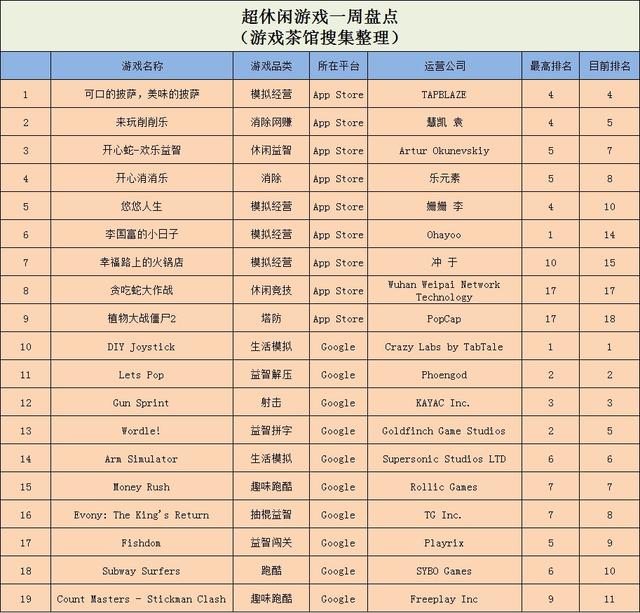 超休闲游戏一周盘点
（游戏茶馆搜集整理）

|  | 游戏名称 | 游戏品类 | 所在平台 | 运营公司 | 最高排名 | 目前排名 |
|---|---|---|---|---|---|---|
| 1 | 可口的披萨，美味的披萨 | 模拟经营 | App Store | TAPBLAZE | 4 | 4 |
| 2 | 来玩削削乐 | 消除网赚 | App Store | 慧凯 袁 | 4 | 5 |
| 3 | 开心蛇-欢乐益智 | 休闲益智 | App Store | Artur Okunevskiy | 5 | 7 |
| 4 | 开心消消乐 | 消除 | App Store | 乐元素 | 5 | 8 |
| 5 | 悠悠人生 | 模拟经营 | App Store | 姗姗 李 | 4 | 10 |
| 6 | 李国富的小日子 | 模拟经营 | App Store | Ohayoo | 1 | 14 |
| 7 | 幸福路上的火锅店 | 模拟经营 | App Store | 冲 于 | 10 | 15 |
| 8 | 贪吃蛇大作战 | 休闲竞技 | App Store | Wuhan Weipai Network Technology | 17 | 17 |
| 9 | 植物大战僵尸2 | 塔防 | App Store | PopCap | 17 | 18 |
| 10 | DIY Joystick | 生活模拟 | Google | Crazy Labs by TabTale | 1 | 1 |
| 11 | Lets Pop | 益智解压 | Google | Phoengod | 2 | 2 |
| 12 | Gun Sprint | 射击 | Google | KAYAC Inc. | 3 | 3 |
| 13 | Wordle! | 益智拼字 | Google | Goldfinch Game Studios | 2 | 5 |
| 14 | Arm Simulator | 生活模拟 | Google | Supersonic Studios LTD | 6 | 6 |
| 15 | Money Rush | 趣味跑酷 | Google | Rollic Games | 7 | 7 |
| 16 | Evony: The King's Return | 抽棍益智 | Google | TG Inc. | 7 | 8 |
| 17 | Fishdom | 益智闯关 | Google | Playrix | 5 | 9 |
| 18 | Subway Surfers | 跑酷 | Google | SYBO Games | 6 | 10 |
| 19 | Count Masters - Stickman Clash | 趣味跑酷 | Google | Freeplay Inc | 9 | 11 |